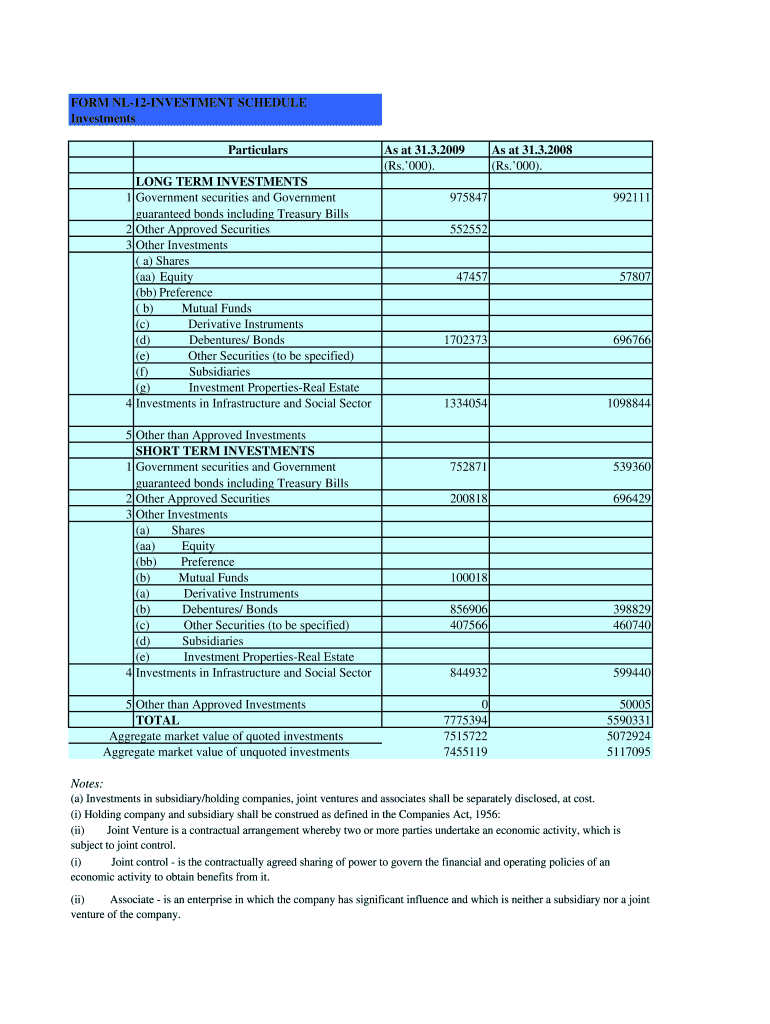 FORM NL-12-INVESTMENT SCHEDULE
Investments

| | Particulars | As at 31.3.2009 | As at 31.3.2008 |
|---|---|---|---|
| | | (Rs.'000). | (Rs.'000). |
| | LONG TERM INVESTMENTS | | |
| 1 | Government securities and Government guaranteed bonds including Treasury Bills | 975847 | 992111 |
| 2 | Other Approved Securities | 552552 | |
| 3 | Other Investments | | |
| | ( a) Shares | | |
| | (aa) Equity | 47457 | 57807 |
| | (bb) Preference | | |
| | ( b) Mutual Funds | | |
| | (c) Derivative Instruments | | |
| | (d) Debentures/ Bonds | 1702373 | 696766 |
| | (e) Other Securities (to be specified) | | |
| | (f) Subsidiaries | | |
| | (g) Investment Properties-Real Estate | | |
| 4 | Investments in Infrastructure and Social Sector | 1334054 | 1098844 |
| 5 | Other than Approved Investments | | |
| | SHORT TERM INVESTMENTS | | |
| 1 | Government securities and Government guaranteed bonds including Treasury Bills | 752871 | 539360 |
| 2 | Other Approved Securities | 200818 | 696429 |
| 3 | Other Investments | | |
| | (a) Shares | | |
| | (aa) Equity | | |
| | (bb) Preference | | |
| | (b) Mutual Funds | 100018 | |
| | (a) Derivative Instruments | | |
| | (b) Debentures/ Bonds | 856906 | 398829 |
| | (c) Other Securities (to be specified) | 407566 | 460740 |
| | (d) Subsidiaries | | |
| | (e) Investment Properties-Real Estate | | |
| 4 | Investments in Infrastructure and Social Sector | 844932 | 599440 |
| 5 | Other than Approved Investments | 0 | 50005 |
| | TOTAL | 7775394 | 5590331 |
| | Aggregate market value of quoted investments | 7515722 | 5072924 |
| | Aggregate market value of unquoted investments | 7455119 | 5117095 |

Notes:
(a) Investments in subsidiary/holding companies, joint ventures and associates shall be separately disclosed, at cost.
(i) Holding company and subsidiary shall be construed as defined in the Companies Act, 1956:
(ii) Joint Venture is a contractual arrangement whereby two or more parties undertake an economic activity, which is subject to joint control.
(i) Joint control - is the contractually agreed sharing of power to govern the financial and operating policies of an economic activity to obtain benefits from it.
(ii) Associate - is an enterprise in which the company has significant influence and which is neither a subsidiary nor a joint venture of the company.